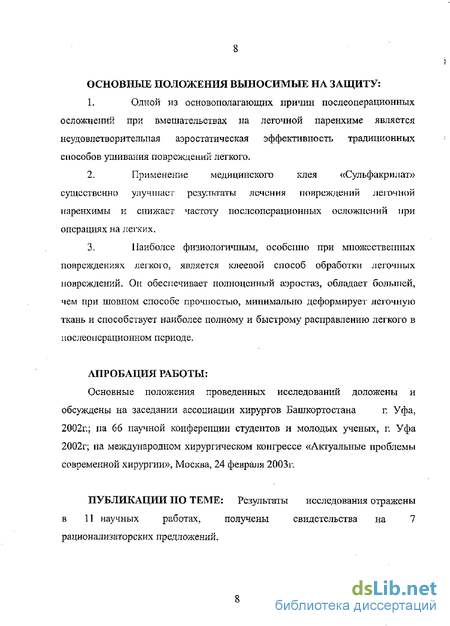 8

ОСНОВНЫЕ ПОЛОЖЕНИЯ ВЫНОСИМЫЕ НА ЗАЩИТУ:

1. Одной из основополагающих причин послеоперационных осложнений при вмешательствах на легочной паренхиме является неудовлетворительная аэростатическая эффективность традиционных способов ушивания повреждений легкого.

2. Применение медицинского клея «Сульфакрилат» существенно улучшает результаты лечения повреждений легочной паренхимы и снижает частоту послеоперационных осложнений при операциях на легких.

3. Наиболее физиологичным, особенно при множественных повреждениях легкого, является клеевой способ обработки легочных повреждений. Он обеспечивает полноценный аэростаз, обладает большей, чем при шовном способе прочностью, минимально деформирует легочную ткань и способствует наиболее полному и быстрому расправлению легкого в послеоперационном периоде.

АПРОБАЦИЯ РАБОТЫ:

Основные положения проведенных исследований доложены и обсуждены на заседании ассоциации хирургов Башкортостана г. Уфа, 2002г.; на 66 научной конференции студентов и молодых ученых, г. Уфа 2002г; на международном хирургическом конгрессе «Актуальные проблемы современной хирургии», Москва, 24 февраля 2003г.

ПУБЛИКАЦИИ ПО ТЕМЕ: Результаты исследования отражены в 11 научных работах, получены свидетельства на 7 рационализаторских предложений.

8

dsLib.net
библиотека диссертаций